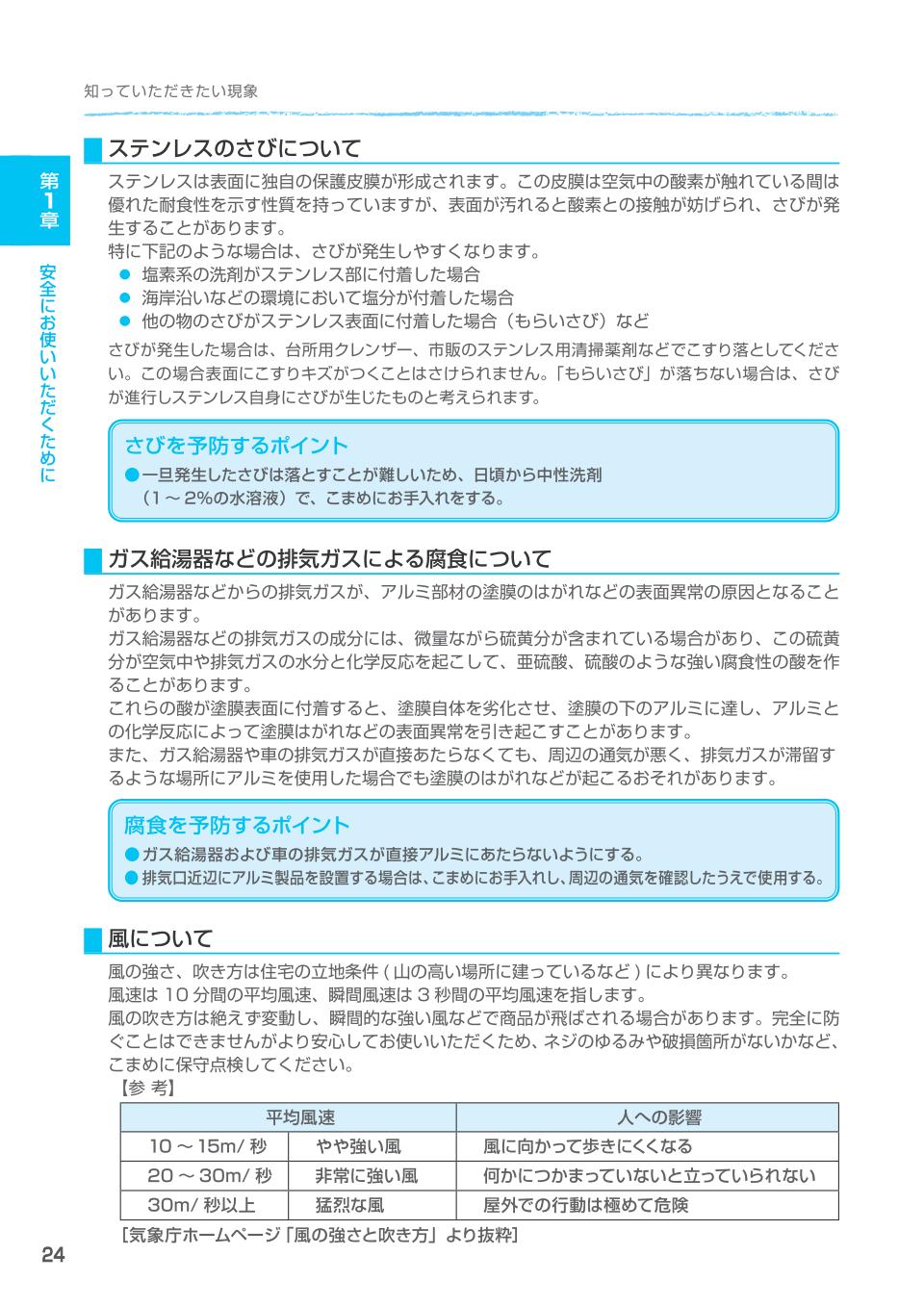 知っていただきたい現象

第1章

安全にお使いいただくために

ステンレスのさびについて

ステンレスは表面に独自の保護皮膜が形成されます。この皮膜は空気中の酸素が触れている間は優れた耐食性を示す性質を持っていますが、表面が汚れると酸素との接触が妨げられ、さびが発生することがあります。

特に下記のような場合は、さびが発生しやすくなります。
• 塩素系の洗剤がステンレス部に付着した場合
• 海岸沿いなどの環境において塩分が付着した場合
• 他の物のさびがステンレス表面に付着した場合（もらいさび）など

さびが発生した場合は、台所用クレンザー、市販のステンレス用清掃薬剤などでこすり落としてください。この場合表面にこすりキズがつくことはさけられません。「もらいさび」が落ちない場合は、さびが進行しステンレス自身にさびが生じたものと考えられます。

さびを予防するポイント
• 一旦発生したさびは落とすことが難しいため、日頃から中性洗剤（1～2%の水溶液）で、こまめにお手入れをする。

ガス給湯器などの排気ガスによる腐食について

ガス給湯器などからの排気ガスが、アルミ部材の塗膜のはがれなどの表面異常の原因となることがあります。

ガス給湯器などの排気ガスの成分には、微量ながら硫黄分が含まれている場合があり、この硫黄分が空気中や排気ガスの水分と化学反応を起こして、亜硫酸、硫酸のような強い腐食性の酸を作ることがあります。

これらの酸が塗膜表面に付着すると、塗膜自体を劣化させ、塗膜の下のアルミに達し、アルミとの化学反応によって塗膜はがれなどの表面異常を引き起こすことがあります。

また、ガス給湯器や車の排気ガスが直接あたらなくても、周辺の通気が悪く、排気ガスが滞留するような場所にアルミを使用した場合でも塗膜のはがれなどが起こるおそれがあります。

腐食を予防するポイント
• ガス給湯器および車の排気ガスが直接アルミにあたらないようにする。
• 排気口近辺にアルミ製品を設置する場合は、こまめにお手入れし、周辺の通気を確認したうえで使用する。

風について

風の強さ、吹き方は住宅の立地条件(山の高い場所に建っているなど)により異なります。

風速は10分間の平均風速、瞬間風速は3秒間の平均風速を指します。

風の吹き方は絶えず変動し、瞬間的な強い風などで商品が飛ばされる場合があります。完全に防ぐことはできませんがより安心してお使いいただくため、ネジのゆるみや破損箇所がないかなど、こまめに保守点検してください。

【参 考】

| 平均風速 | | 人への影響 |
|---|---|---|
| 10～15m/秒 | やや強い風 | 風に向かって歩きにくくなる |
| 20～30m/秒 | 非常に強い風 | 何かにつかまっていないと立っていられない |
| 30m/秒以上 | 猛烈な風 | 屋外での行動は極めて危険 |

[気象庁ホームページ「風の強さと吹き方」より抜粋]

24